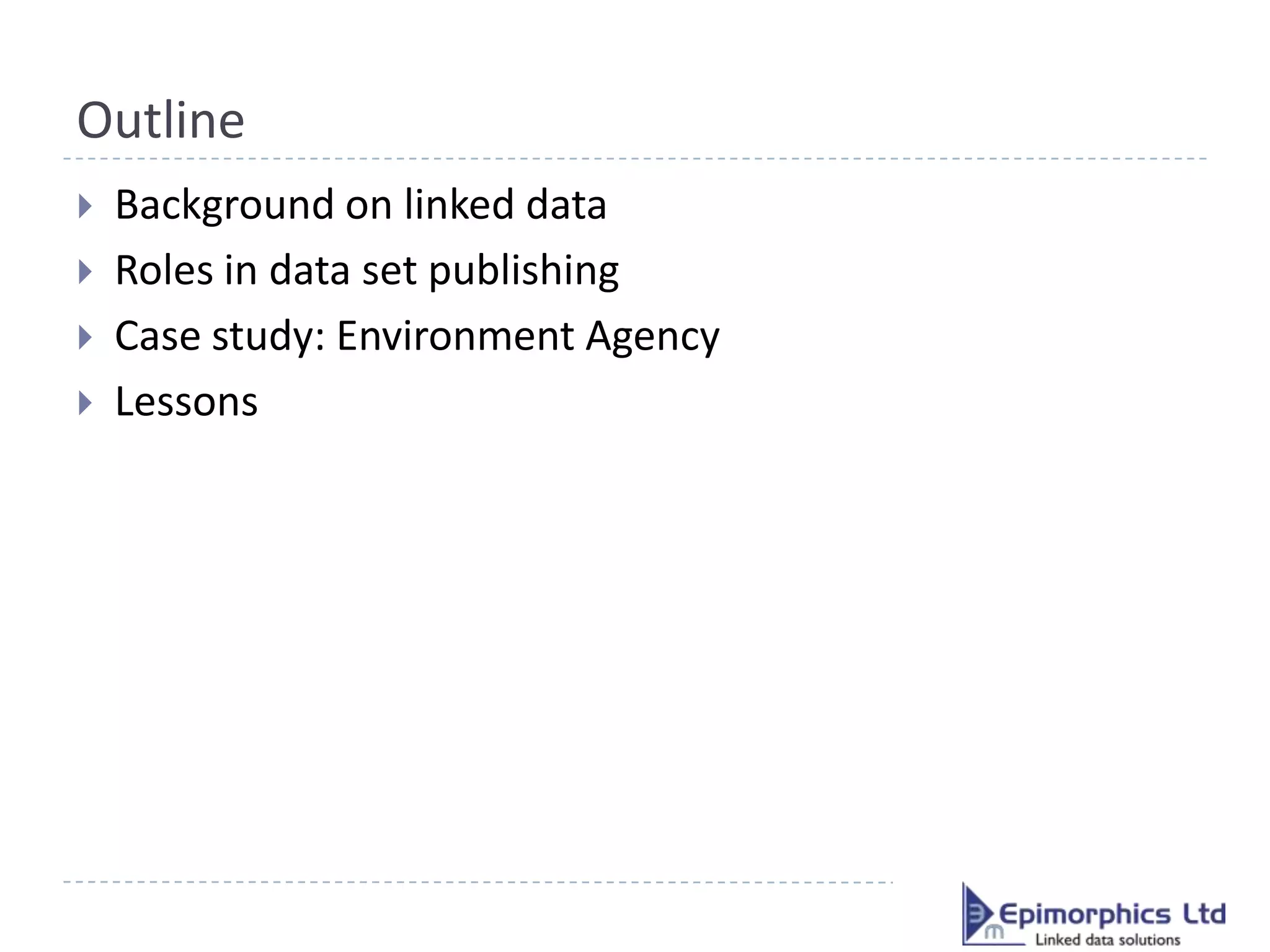 Outline

Background on linked data
Roles in data set publishing
Case study: Environment Agency
Lessons

Epimorphics Ltd
Linked data solutions